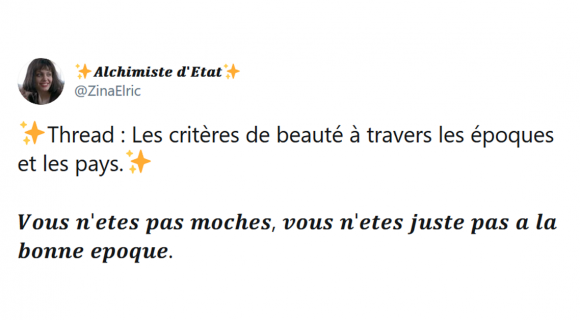 ✨Alchimiste d'Etat✨
@ZinaElric

✨Thread : Les critères de beauté à travers les époques et les pays.✨

Vous n'etes pas moches, vous n'etes juste pas a la bonne epoque.